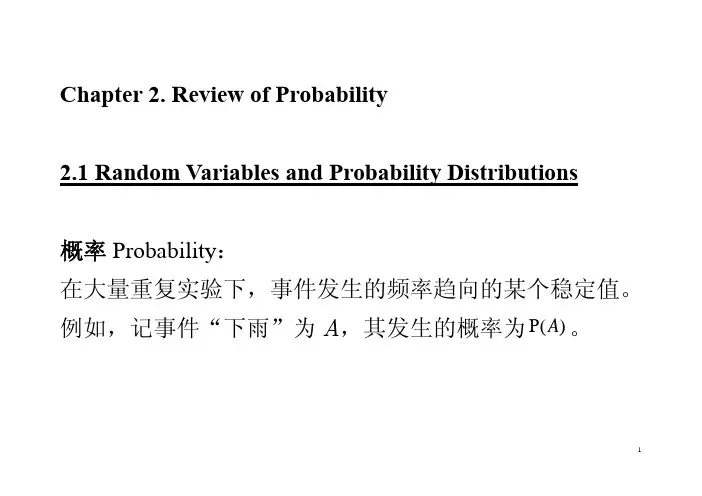 Chapter 2. Review of Probability

2.1 Random Variables and Probability Distributions

概率 Probability：

在大量重复实验下，事件发生的频率趋向的某个稳定值。

例如，记事件“下雨”为 $A$，其发生的概率为 $P(A)$。

1